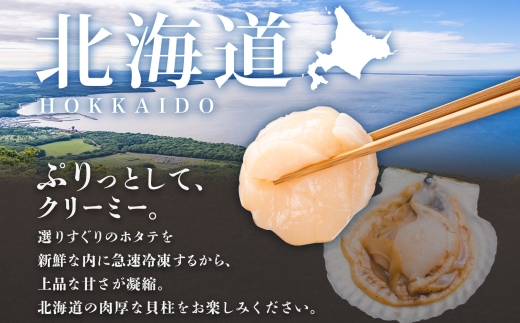 北海道
HOKKAIDO

ぷりっとして、
クリーミー。

選りすぐりのホタテを
新鮮な内に急速冷凍するから、
上品な甘さが凝縮。
北海道の肉厚な貝柱をお楽しみください。